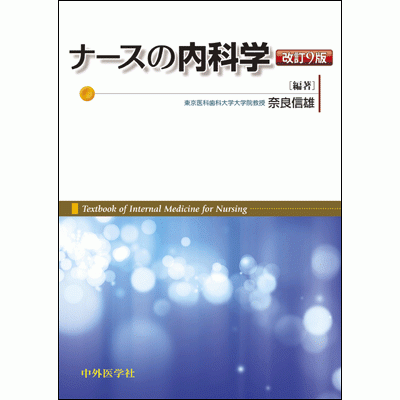 ナースの内科学 改訂9版

［編著］
東京医科歯科大学大学院教授 奈良信雄

Textbook of Internal Medicine for Nursing

中外医学社